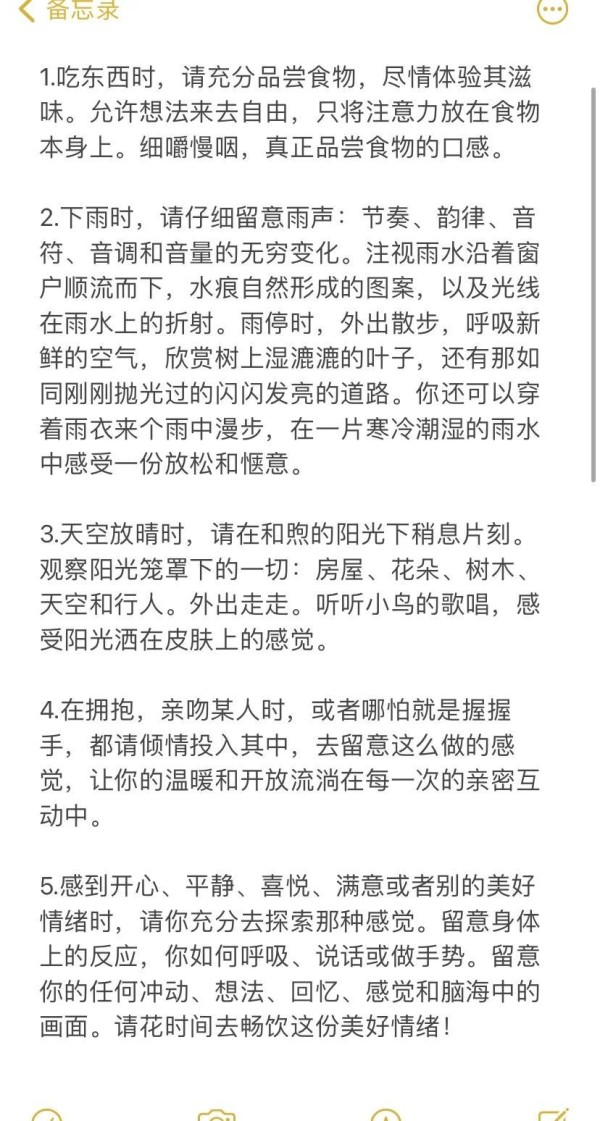 备忘录

1.吃东西时，请充分品尝食物，尽情体验其滋味。允许想法来去自由，只将注意力放在食物本身上。细嚼慢咽，真正品尝食物的口感。

2.下雨时，请仔细留意雨声：节奏、韵律、音符、音调和音量的无穷变化。注视雨水沿着窗户顺流而下，水痕自然形成的图案，以及光线在雨水上的折射。雨停时，外出散步，呼吸新鲜的空气，欣赏树上湿漉漉的叶子，还有那如同刚刚抛光过的闪闪发亮的道路。你还可以穿着雨衣来个雨中漫步，在一片寒冷潮湿的雨水中感受一份放松和惬意。

3.天空放晴时，请在和煦的阳光下稍息片刻。观察阳光笼罩下的一切：房屋、花朵、树木、天空和行人。外出走走。听听小鸟的歌唱，感受阳光洒在皮肤上的感觉。

4.在拥抱，亲吻某人时，或者哪怕就是握握手，都请倾情投入其中，去留意这么做的感觉，让你的温暖和开放流淌在每一次的亲密互动中。

5.感到开心、平静、喜悦、满意或者别的美好情绪时，请你充分去探索那种感觉。留意身体上的反应，你如何呼吸、说话或做手势。留意你的任何冲动、想法、回忆、感觉和脑海中的画面。请花时间去畅饮这份美好情绪！